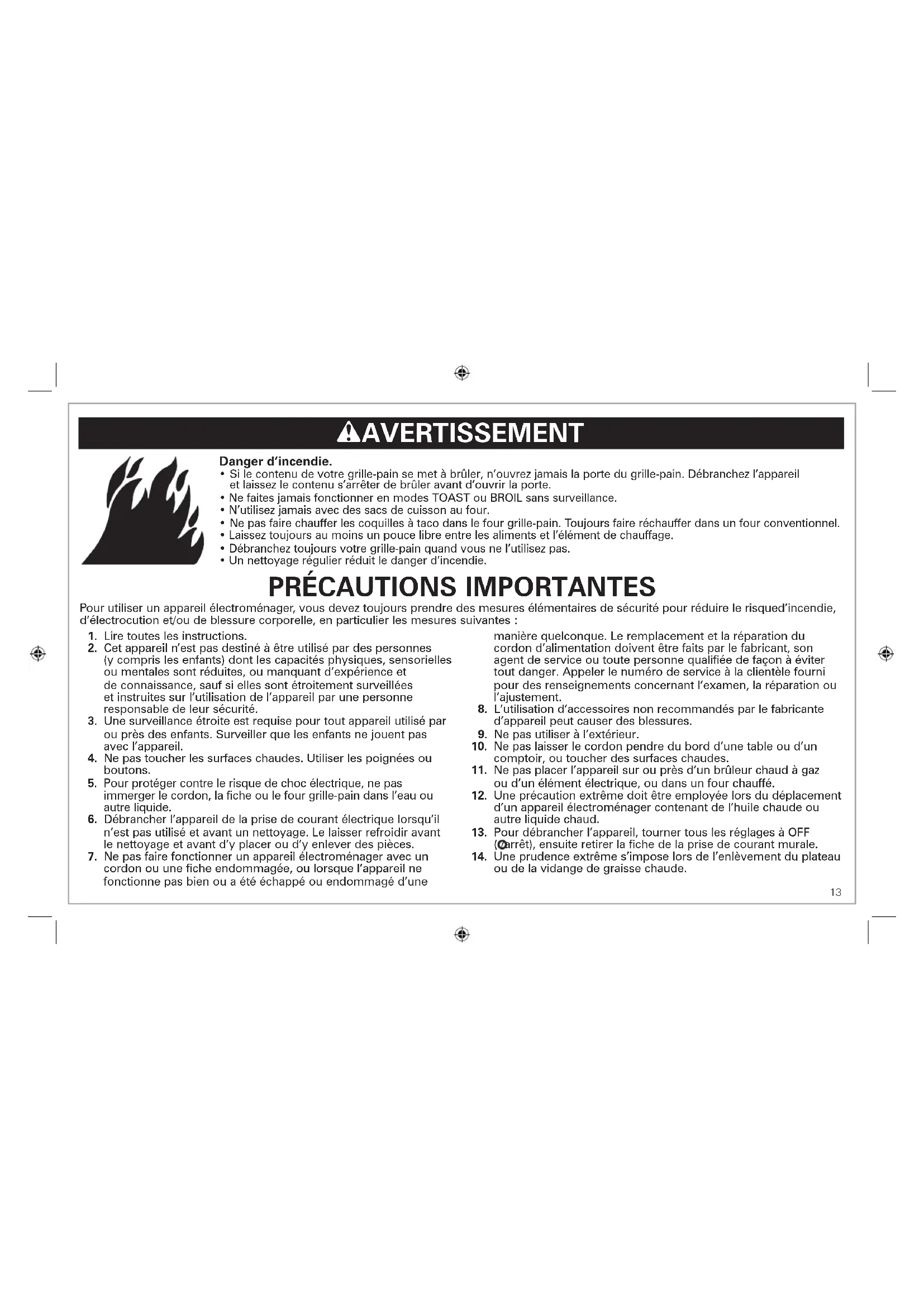 AVERTISSEMENT

Danger d'incendie.
• Si le contenu de votre grille-pain se met à brûler, n'ouvrez jamais la porte du grille-pain. Débranchez l'appareil et laissez le contenu s'arrêter de brûler avant d'ouvrir la porte.
• Ne faites jamais fonctionner en modes TOAST ou BROIL sans surveillance.
• N'utilisez jamais avec des sacs de cuisson au four.
• Ne pas faire chauffer les coquilles à taco dans le four grille-pain. Toujours faire réchauffer dans un four conventionnel.
• Laissez toujours au moins un pouce libre entre les aliments et l'élément de chauffage.
• Débranchez toujours votre grille-pain quand vous ne l'utilisez pas.
• Un nettoyage régulier réduit le danger d'incendie.

PRÉCAUTIONS IMPORTANTES

Pour utiliser un appareil électroménager, vous devez toujours prendre des mesures élémentaires de sécurité pour réduire le risqued'incendie, d'électrocution et/ou de blessure corporelle, en particulier les mesures suivantes :

1. Lire toutes les instructions.
2. Cet appareil n'est pas destiné à être utilisé par des personnes (y compris les enfants) dont les capacités physiques, sensorielles ou mentales sont réduites, ou manquant d'expérience et de connaissance, sauf si elles sont étroitement surveillées et instruites sur l'utilisation de l'appareil par une personne responsable de leur sécurité.
3. Une surveillance étroite est requise pour tout appareil utilisé par ou près des enfants. Surveiller que les enfants ne jouent pas avec l'appareil.
4. Ne pas toucher les surfaces chaudes. Utiliser les poignées ou boutons.
5. Pour protéger contre le risque de choc électrique, ne pas immerger le cordon, la fiche ou le four grille-pain dans l'eau ou autre liquide.
6. Débrancher l'appareil de la prise de courant électrique lorsqu'il n'est pas utilisé et avant un nettoyage. Le laisser refroidir avant le nettoyage et avant d'y placer ou d'y enlever des pièces.
7. Ne pas faire fonctionner un appareil électroménager avec un cordon ou une fiche endommagée, ou lorsque l'appareil ne fonctionne pas bien ou a été échappé ou endommagé d'une manière quelconque. Le remplacement et la réparation du cordon d'alimentation doivent être faits par le fabricant, son agent de service ou toute personne qualifiée de façon à éviter tout danger. Appeler le numéro de service à la clientèle fourni pour des renseignements concernant l'examen, la réparation ou l'ajustement.
8. L'utilisation d'accessoires non recommandés par le fabricante d'appareil peut causer des blessures.
9. Ne pas utiliser à l'extérieur.
10. Ne pas laisser le cordon pendre du bord d'une table ou d'un comptoir, ou toucher des surfaces chaudes.
11. Ne pas placer l'appareil sur ou près d'un brûleur chaud à gaz ou d'un élément électrique, ou dans un four chauffé.
12. Une précaution extrême doit être employée lors du déplacement d'un appareil électroménager contenant de l'huile chaude ou autre liquide chaud.
13. Pour débrancher l'appareil, tourner tous les réglages à OFF (arrêt), ensuite retirer la fiche de la prise de courant murale.
14. Une prudence extrême s'impose lors de l'enlèvement du plateau ou de la vidange de graisse chaude.

13